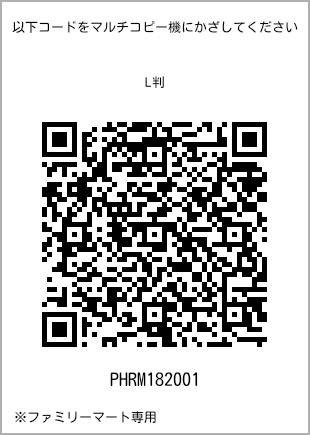 以下コードをマルチコピー機にかざしてください

L判

PHRM182001

※ファミリーマート専用